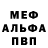 МЕФ
АЛЬФА
ПВП